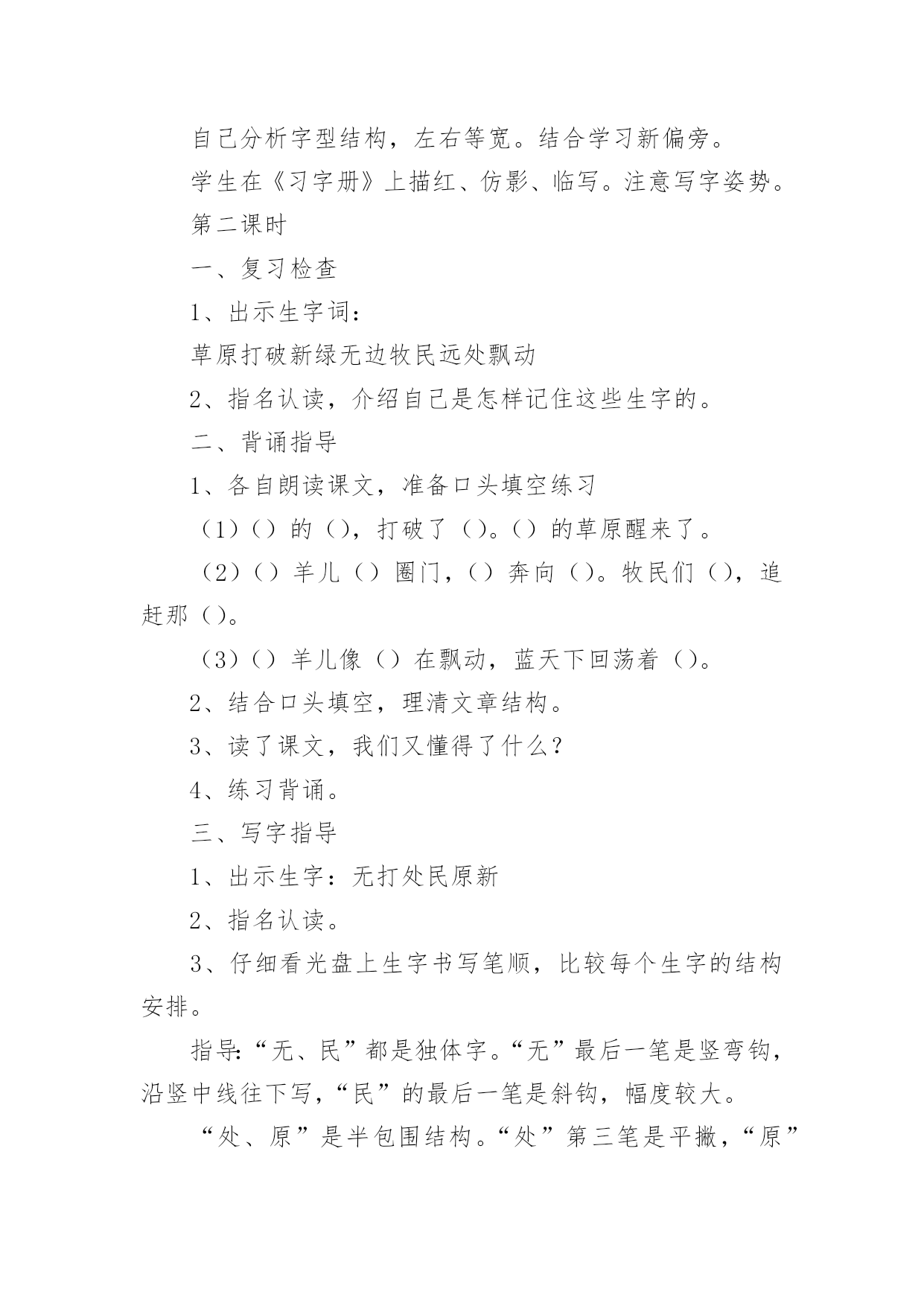 自己分析字型结构，左右等宽。结合学习新偏旁。

学生在《习字册》上描红、仿影、临写。注意写字姿势。

第二课时

一、复习检查

1、出示生字词：

草原打破新绿无边牧民远处飘动

2、指名认读，介绍自己是怎样记住这些生字的。

二、背诵指导

1、各自朗读课文，准备口头填空练习

（1）（）的（），打破了（）。（）的草原醒来了。

（2）（）羊儿（）圈门，（）奔向（）。牧民们（），追赶那（）。

（3）（）羊儿像（）在飘动，蓝天下回荡着（）。

2、结合口头填空，理清文章结构。

3、读了课文，我们又懂得了什么？

4、练习背诵。

三、写字指导

1、出示生字：无打处民原新

2、指名认读。

3、仔细看光盘上生字书写笔顺，比较每个生字的结构安排。

指导:“无、民”都是独体字。“无”最后一笔是竖弯钩，沿竖中线往下写，“民”的最后一笔是斜钩，幅度较大。

“处、原”是半包围结构。“处”第三笔是平撇，“原”